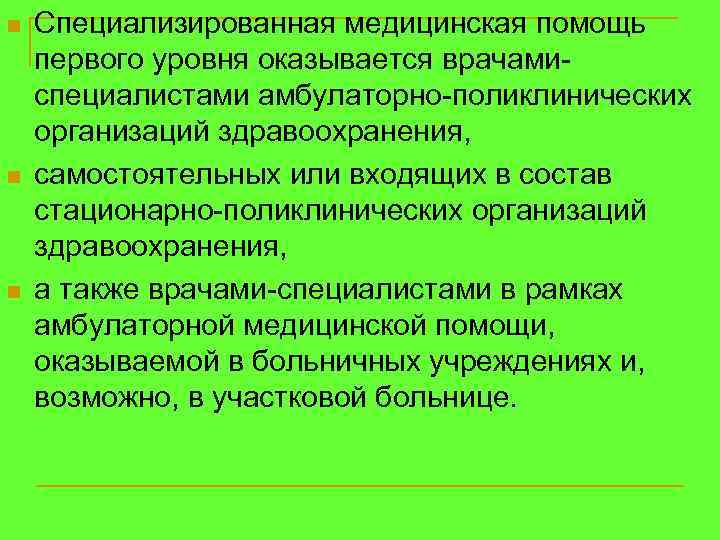 Специализированная медицинская помощь первого уровня оказывается врачами-специалистами амбулаторно-поликлинических организаций здравоохранения,

самостоятельных или входящих в состав стационарно-поликлинических организаций здравоохранения,

а также врачами-специалистами в рамках амбулаторной медицинской помощи, оказываемой в больничных учреждениях и, возможно, в участковой больнице.